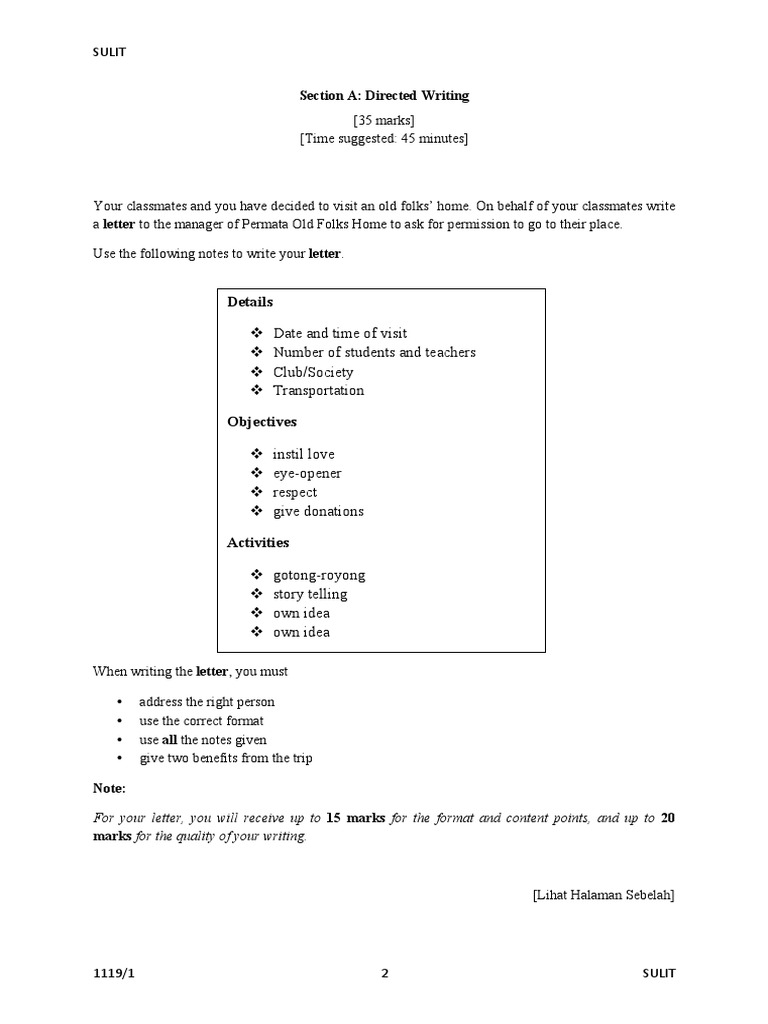 SULIT

Section A: Directed Writing

[35 marks]
[Time suggested: 45 minutes]

Your classmates and you have decided to visit an old folks' home. On behalf of your classmates write a letter to the manager of Permata Old Folks Home to ask for permission to go to their place.

Use the following notes to write your letter.

Details

❖ Date and time of visit
❖ Number of students and teachers
❖ Club/Society
❖ Transportation

Objectives

❖ instil love
❖ eye-opener
❖ respect
❖ give donations

Activities

❖ gotong-royong
❖ story telling
❖ own idea
❖ own idea

When writing the letter, you must

• address the right person
• use the correct format
• use all the notes given
• give two benefits from the trip

Note:

For your letter, you will receive up to 15 marks for the format and content points, and up to 20 marks for the quality of your writing.

[Lihat Halaman Sebelah]

1119/1 2 SULIT